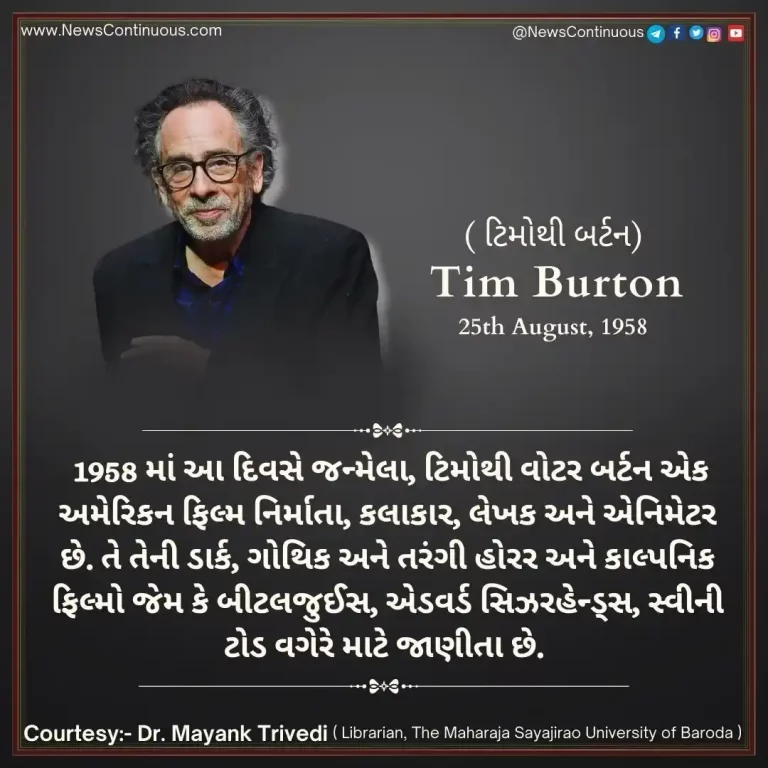 www.NewsContinuous.com

@NewsContinuous

( ટિમોથી બર્ટન)

Tim Burton

25th August, 1958

1958 માં આ દિવસે જન્મેલા, ટિમોથી વોટર બર્ટન એક અમેરિકન ફિલ્મ નિર્માતા, કલાકાર, લેખક અને એનિમેટર છે. તે તેની ડાર્ક, ગોથિક અને તરંગી હોરર અને કાલ્પનિક ફિલ્મો જેમ કે બીટલજુઈસ, એડવર્ડ સિઝરહેન્ડ્સ, સ્વીની ટોડ વગેરે માટે જાણીતા છે.

Courtesy:- Dr. Mayank Trivedi ( Librarian, The Maharaja Sayajirao University of Baroda )